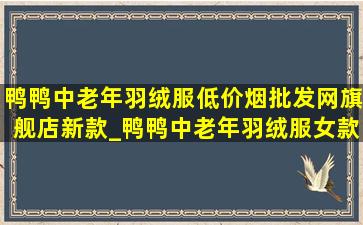 鸭鸭中老年羽绒服低价烟批发网旗舰店新款_鸭鸭中老年羽绒服女款